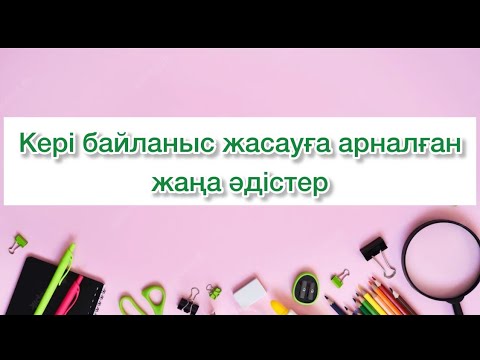 Кері байланыс жасауға арналған жаңа әдістер